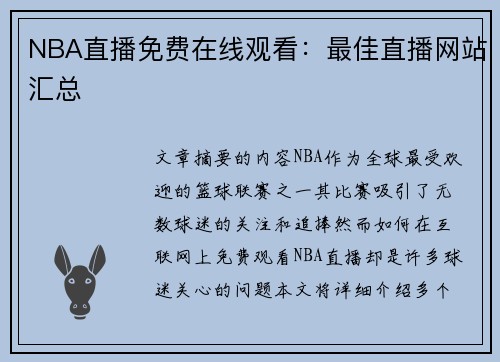 NBA直播免费在线观看：最佳直播网站汇总

文章摘要的内容NBA作为全球最受欢迎的篮球联赛之一其比赛吸引了无数球迷的关注和追捧然而如何在互联网上免费观看NBA直播却是许多球迷关心的问题本文将详细介绍多个